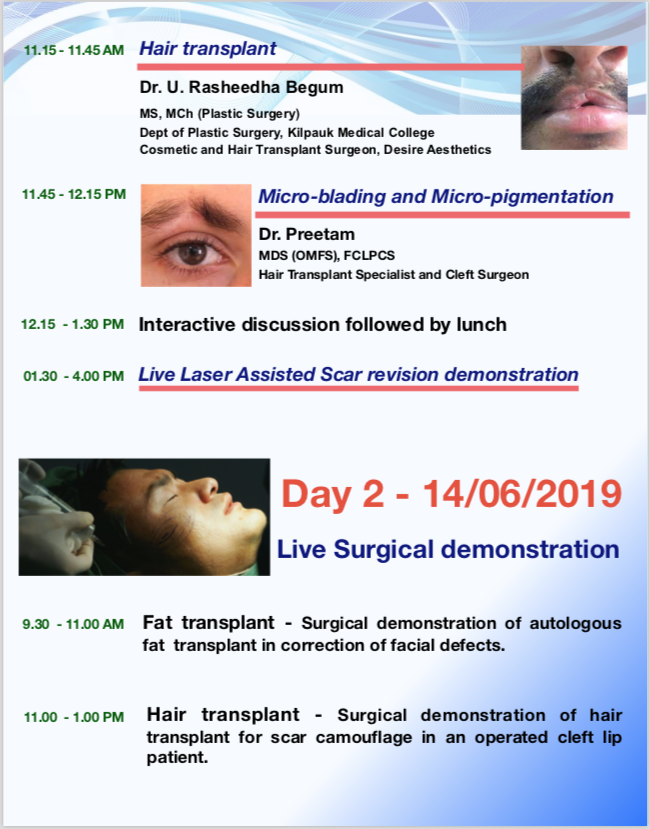 11.15 - 11.45 AM Hair transplant

Dr. U. Rasheedha Begum

MS, MCh (Plastic Surgery)
Dept of Plastic Surgery, Kilpauk Medical College
Cosmetic and Hair Transplant Surgeon, Desire Aesthetics

11.45 - 12.15 PM Micro-blading and Micro-pigmentation

Dr. Preetam

MDS (OMFS), FCLPCS
Hair Transplant Specialist and Cleft Surgeon

12.15 - 1.30 PM Interactive discussion followed by lunch

01.30 - 4.00 PM Live Laser Assisted Scar revision demonstration

Day 2 - 14/06/2019

Live Surgical demonstration

9.30 - 11.00 AM Fat transplant - Surgical demonstration of autologous fat transplant in correction of facial defects.

11.00 - 1.00 PM Hair transplant - Surgical demonstration of hair transplant for scar camouflage in an operated cleft lip patient.